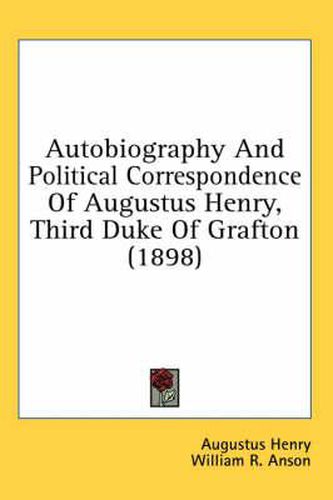 Autobiography And Political Correspondence Of Augustus Henry, Third Duke Of Grafton (1898)

Augustus Henry
William R. Anson